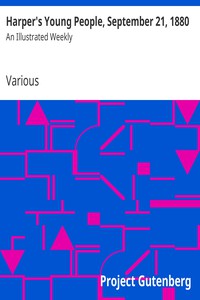 Harper's Young People, September 21, 1880
An Illustrated Weekly

Various

Project Gutenberg